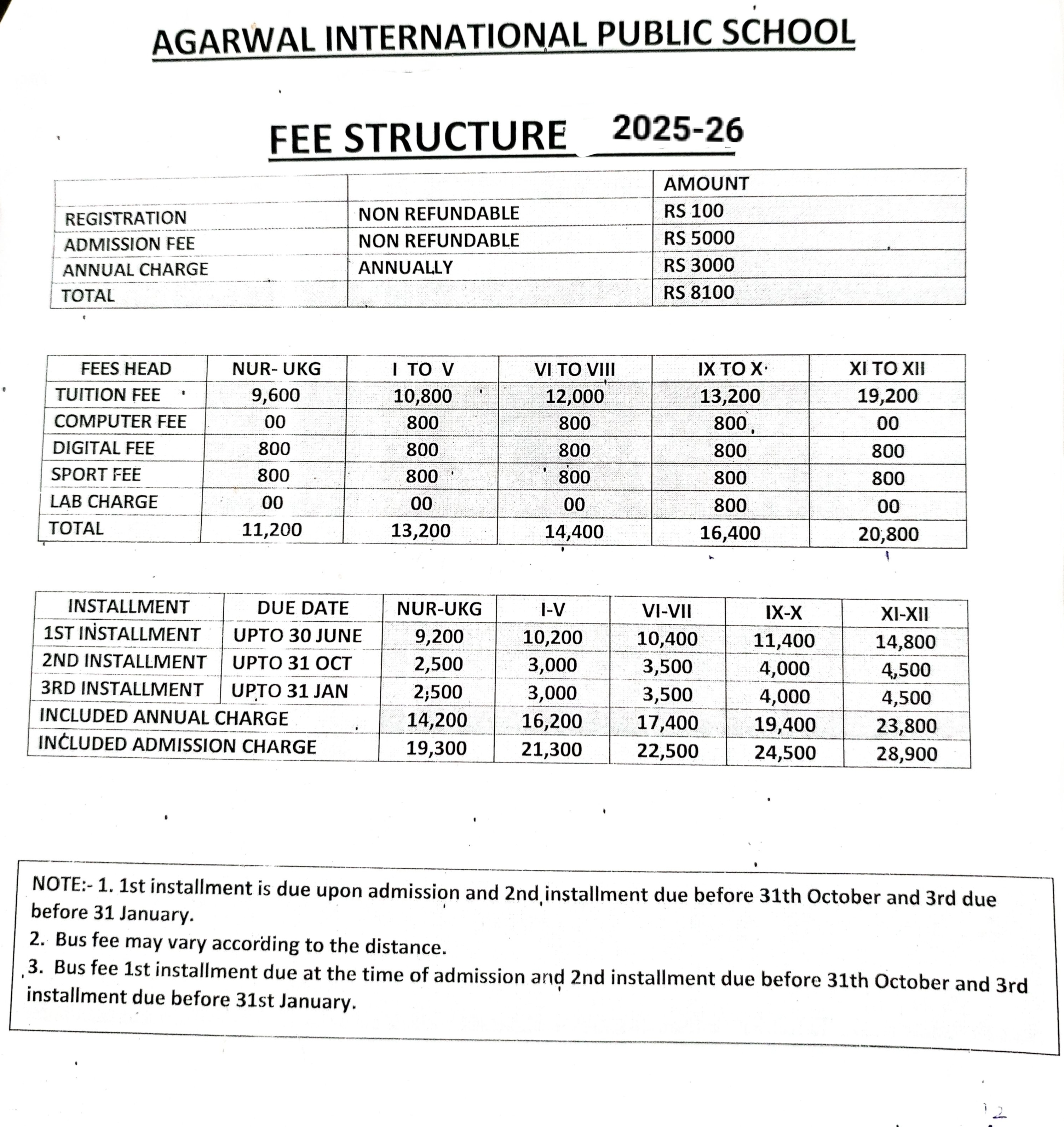 AGARWAL INTERNATIONAL PUBLIC SCHOOL

FEE STRUCTURE 2025-26

| | | AMOUNT |
|---|---|---|
| REGISTRATION | NON REFUNDABLE | RS 100 |
| ADMISSION FEE | NON REFUNDABLE | RS 5000 |
| ANNUAL CHARGE | ANNUALLY | RS 3000 |
| TOTAL | | RS 8100 |

| FEES HEAD | NUR- UKG | I TO V | VI TO VIII | IX TO X | XI TO XII |
|---|---|---|---|---|---|
| TUITION FEE | 9,600 | 10,800 | 12,000 | 13,200 | 19,200 |
| COMPUTER FEE | 00 | 800 | 800 | 800 | 00 |
| DIGITAL FEE | 800 | 800 | 800 | 800 | 800 |
| SPORT FEE | 800 | 800 | 800 | 800 | 800 |
| LAB CHARGE | 00 | 00 | 00 | 800 | 00 |
| TOTAL | 11,200 | 13,200 | 14,400 | 16,400 | 20,800 |

| INSTALLMENT | DUE DATE | NUR-UKG | I-V | VI-VII | IX-X | XI-XII |
|---|---|---|---|---|---|---|
| 1ST INSTALLMENT | UPTO 30 JUNE | 9,200 | 10,200 | 10,400 | 11,400 | 14,800 |
| 2ND INSTALLMENT | UPTO 31 OCT | 2,500 | 3,000 | 3,500 | 4,000 | 4,500 |
| 3RD INSTALLMENT | UPTO 31 JAN | 2,500 | 3,000 | 3,500 | 4,000 | 4,500 |
| INCLUDED ANNUAL CHARGE | | 14,200 | 16,200 | 17,400 | 19,400 | 23,800 |
| INCLUDED ADMISSION CHARGE | | 19,300 | 21,300 | 22,500 | 24,500 | 28,900 |

NOTE:- 1. 1st installment is due upon admission and 2nd installment due before 31th October and 3rd due before 31 January.
2. Bus fee may vary according to the distance.
3. Bus fee 1st installment due at the time of admission and 2nd installment due before 31th October and 3rd installment due before 31st January.